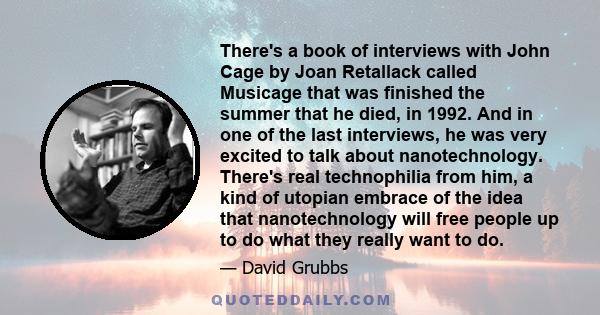 There's a book of interviews with John Cage by Joan Retallack called Musicage that was finished the summer that he died, in 1992. And in one of the last interviews, he was very excited to talk about nanotechnology. There's real technophilia from him, a kind of utopian embrace of the idea that nanotechnology will free people up to do what they really want to do.

— David Grubbs

QUOTEDDAILY.COM